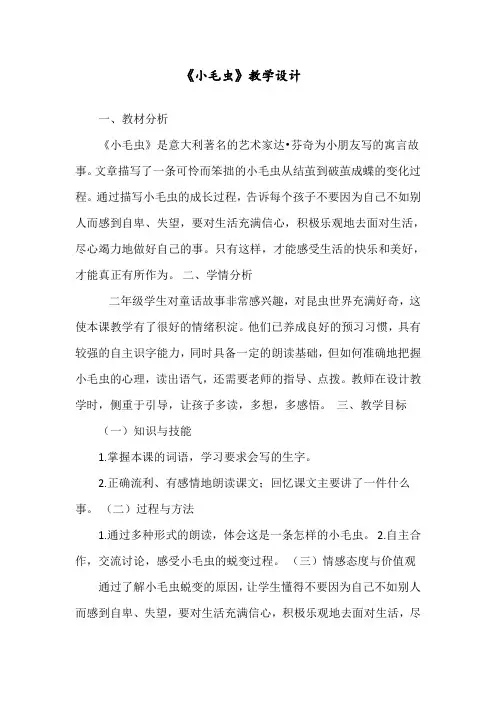 《小毛虫》教学设计

一、教材分析

《小毛虫》是意大利著名的艺术家达•芬奇为小朋友写的寓言故事。文章描写了一条可怜而笨拙的小毛虫从结茧到破茧成蝶的变化过程。通过描写小毛虫的成长过程，告诉每个孩子不要因为自己不如别人而感到自卑、失望，要对生活充满信心，积极乐观地去面对生活，尽心竭力地做好自己的事。只有这样，才能感受生活的快乐和美好，才能真正有所作为。 二、学情分析

二年级学生对童话故事非常感兴趣，对昆虫世界充满好奇，这使本课教学有了很好的情绪积淀。他们已养成良好的预习习惯，具有较强的自主识字能力，同时具备一定的朗读基础，但如何准确地把握小毛虫的心理，读出语气，还需要老师的指导、点拨。教师在设计教学时，侧重于引导，让孩子多读，多想，多感悟。 三、教学目标

（一）知识与技能

1.掌握本课的词语，学习要求会写的生字。

2.正确流利、有感情地朗读课文；回忆课文主要讲了一件什么事。 （二）过程与方法

1.通过多种形式的朗读，体会这是一条怎样的小毛虫。 2.自主合作，交流讨论，感受小毛虫的蜕变过程。 （三）情感态度与价值观

通过了解小毛虫蜕变的原因，让学生懂得不要因为自己不如别人而感到自卑、失望，要对生活充满信心，积极乐观地去面对生活，尽